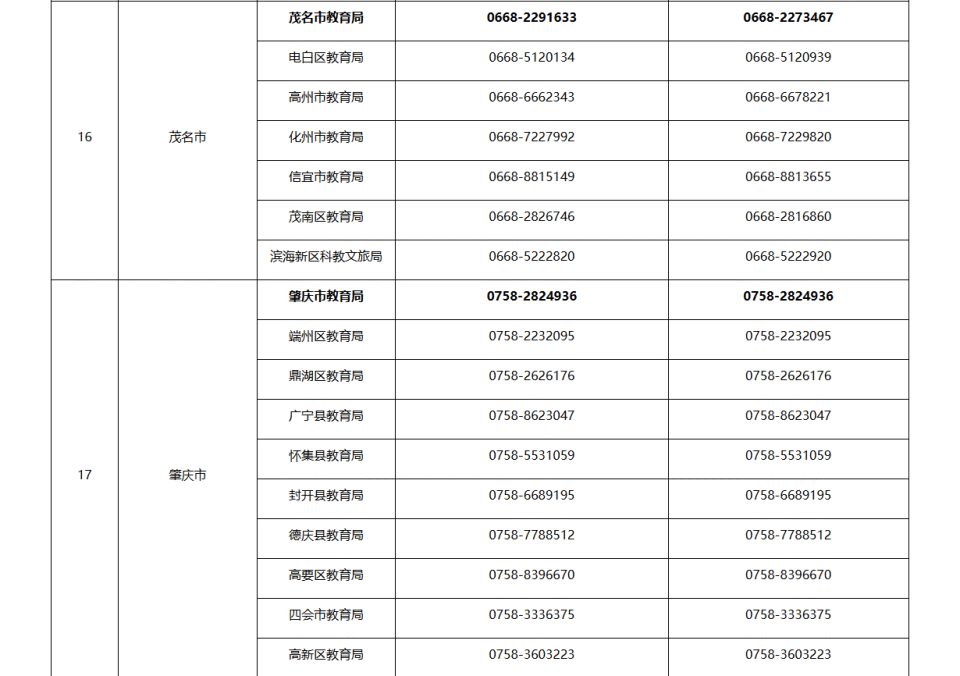 | 16 | 茂名市 | 茂名市教育局 | 0668-2291633 | 0668-2273467 |
|---|---|---|---|---|
| | | 电白区教育局 | 0668-5120134 | 0668-5120939 |
| | | 高州市教育局 | 0668-6662343 | 0668-6678221 |
| | | 化州市教育局 | 0668-7227992 | 0668-7229820 |
| | | 信宜市教育局 | 0668-8815149 | 0668-8813655 |
| | | 茂南区教育局 | 0668-2826746 | 0668-2816860 |
| | | 滨海新区科教文旅局 | 0668-5222820 | 0668-5222920 |
| 17 | 肇庆市 | 肇庆市教育局 | 0758-2824936 | 0758-2824936 |
| | | 端州区教育局 | 0758-2232095 | 0758-2232095 |
| | | 鼎湖区教育局 | 0758-2626176 | 0758-2626176 |
| | | 广宁县教育局 | 0758-8623047 | 0758-8623047 |
| | | 怀集县教育局 | 0758-5531059 | 0758-5531059 |
| | | 封开县教育局 | 0758-6689195 | 0758-6689195 |
| | | 德庆县教育局 | 0758-7788512 | 0758-7788512 |
| | | 高要区教育局 | 0758-8396670 | 0758-8396670 |
| | | 四会市教育局 | 0758-3336375 | 0758-3336375 |
| | | 高新区教育局 | 0758-3603223 | 0758-3603223 |